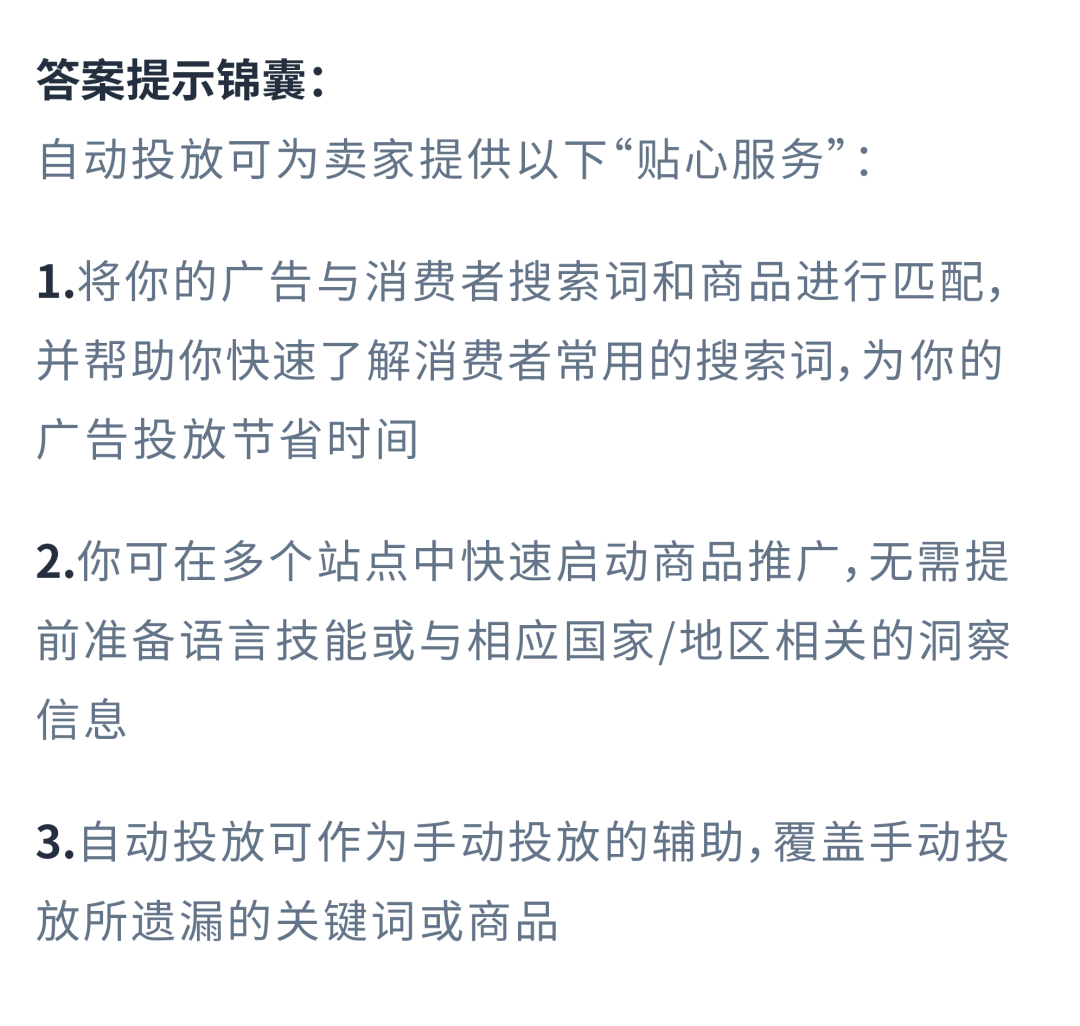 答案提示锦囊：
自动投放可为卖家提供以下“贴心服务”：

1.将你的广告与消费者搜索词和商品进行匹配，并帮助你快速了解消费者常用的搜索词，为你的广告投放节省时间

2.你可在多个站点中快速启动商品推广，无需提前准备语言技能或与相应国家/地区相关的洞察信息

3.自动投放可作为手动投放的辅助，覆盖手动投放所遗漏的关键词或商品